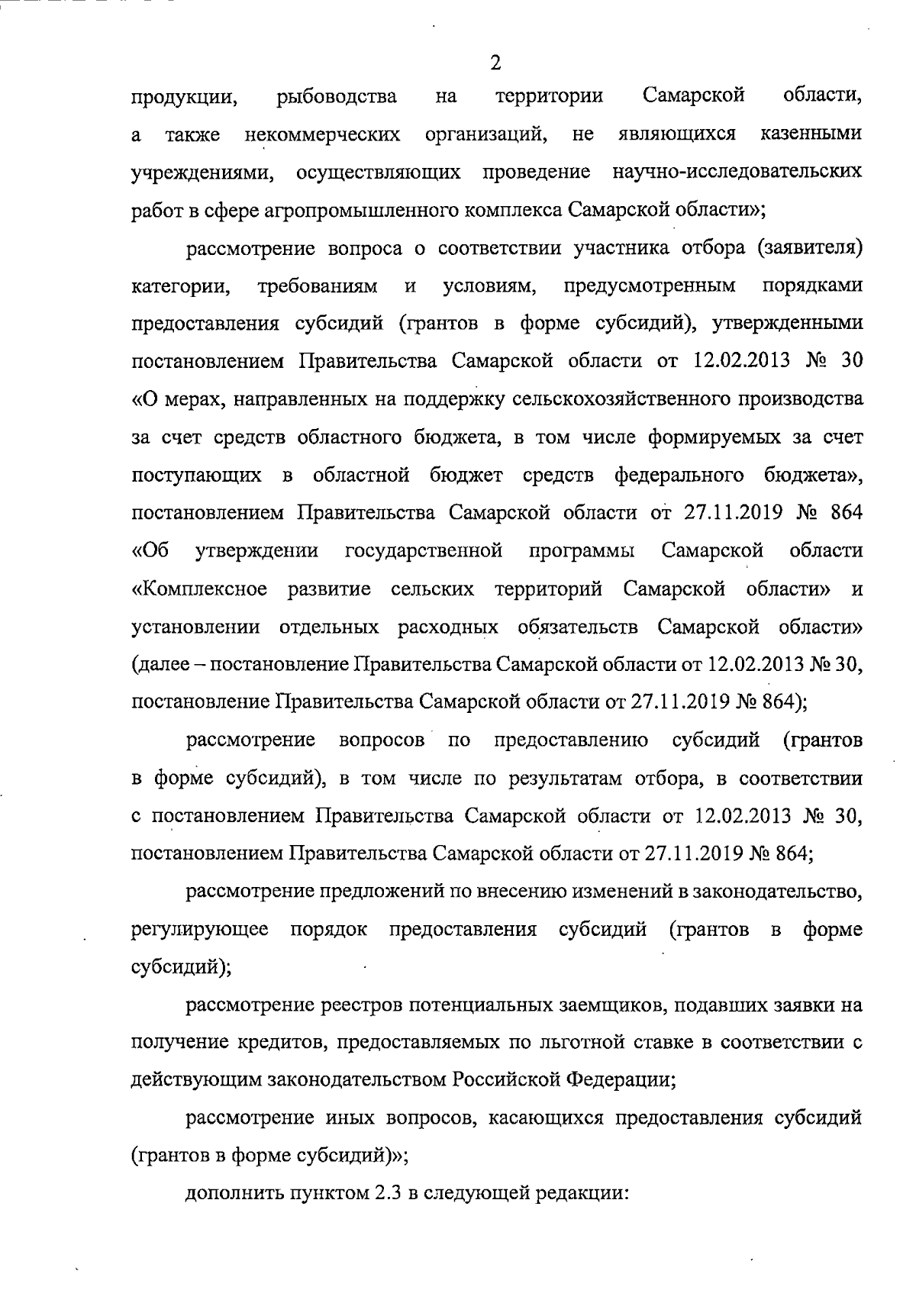 2

продукции, рыбоводства на территории Самарской области, а также некоммерческих организаций, не являющихся казенными учреждениями, осуществляющих проведение научно-исследовательских работ в сфере агропромышленного комплекса Самарской области»;

рассмотрение вопроса о соответствии участника отбора (заявителя) категории, требованиям и условиям, предусмотренным порядками предоставления субсидий (грантов в форме субсидий), утвержденными постановлением Правительства Самарской области от 12.02.2013 № 30 «О мерах, направленных на поддержку сельскохозяйственного производства за счет средств областного бюджета, в том числе формируемых за счет поступающих в областной бюджет средств федерального бюджета», постановлением Правительства Самарской области от 27.11.2019 № 864 «Об утверждении государственной программы Самарской области «Комплексное развитие сельских территорий Самарской области» и установлении отдельных расходных обязательств Самарской области» (далее – постановление Правительства Самарской области от 12.02.2013 № 30, постановление Правительства Самарской области от 27.11.2019 № 864);

рассмотрение вопросов по предоставлению субсидий (грантов в форме субсидий), в том числе по результатам отбора, в соответствии с постановлением Правительства Самарской области от 12.02.2013 № 30, постановлением Правительства Самарской области от 27.11.2019 № 864;

рассмотрение предложений по внесению изменений в законодательство, регулирующее порядок предоставления субсидий (грантов в форме субсидий);

рассмотрение реестров потенциальных заемщиков, подавших заявки на получение кредитов, предоставляемых по льготной ставке в соответствии с действующим законодательством Российской Федерации;

рассмотрение иных вопросов, касающихся предоставления субсидий (грантов в форме субсидий)»;

дополнить пунктом 2.3 в следующей редакции: